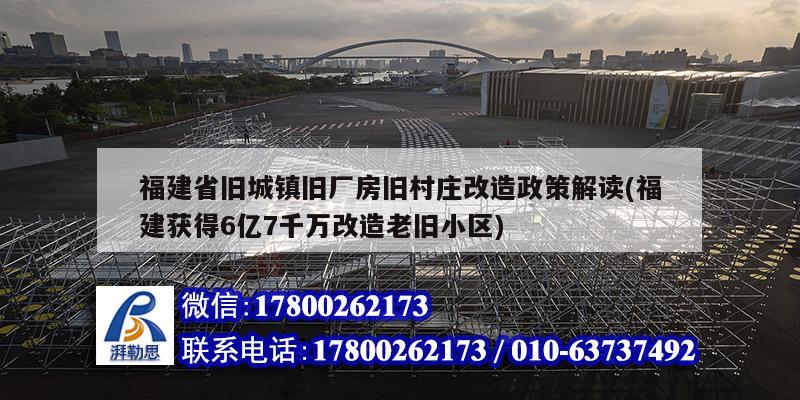 福建省旧城镇旧厂房旧村庄改造政策解读(福建获得6亿7千万改造老旧小区)

湃勒思

微信:17800262173

联系电话:17800262173 / 010-63737492